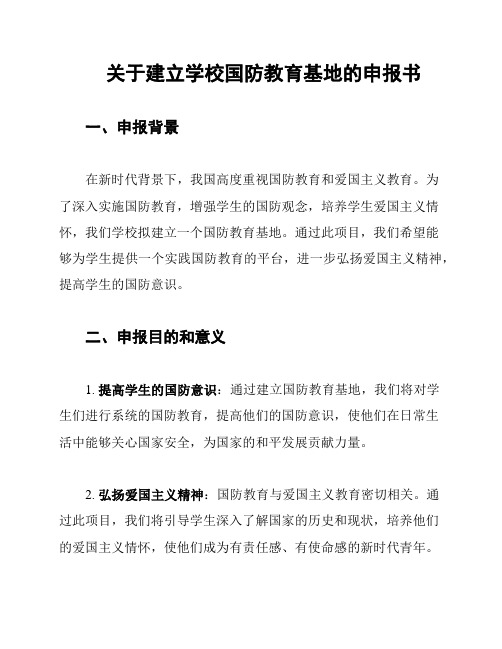 关于建立学校国防教育基地的申报书

一、申报背景

在新时代背景下，我国高度重视国防教育和爱国主义教育。为了深入实施国防教育，增强学生的国防观念，培养学生爱国主义情怀，我们学校拟建立一个国防教育基地。通过此项目，我们希望能够为学生提供一个实践国防教育的平台，进一步弘扬爱国主义精神，提高学生的国防意识。

二、申报目的和意义

1. 提高学生的国防意识：通过建立国防教育基地，我们将对学生们进行系统的国防教育，提高他们的国防意识，使他们在日常生活中能够关心国家安全，为国家的和平发展贡献力量。

2. 弘扬爱国主义精神：国防教育与爱国主义教育密切相关。通过此项目，我们将引导学生深入了解国家的历史和现状，培养他们的爱国主义情怀，使他们成为有责任感、有使命感的新时代青年。